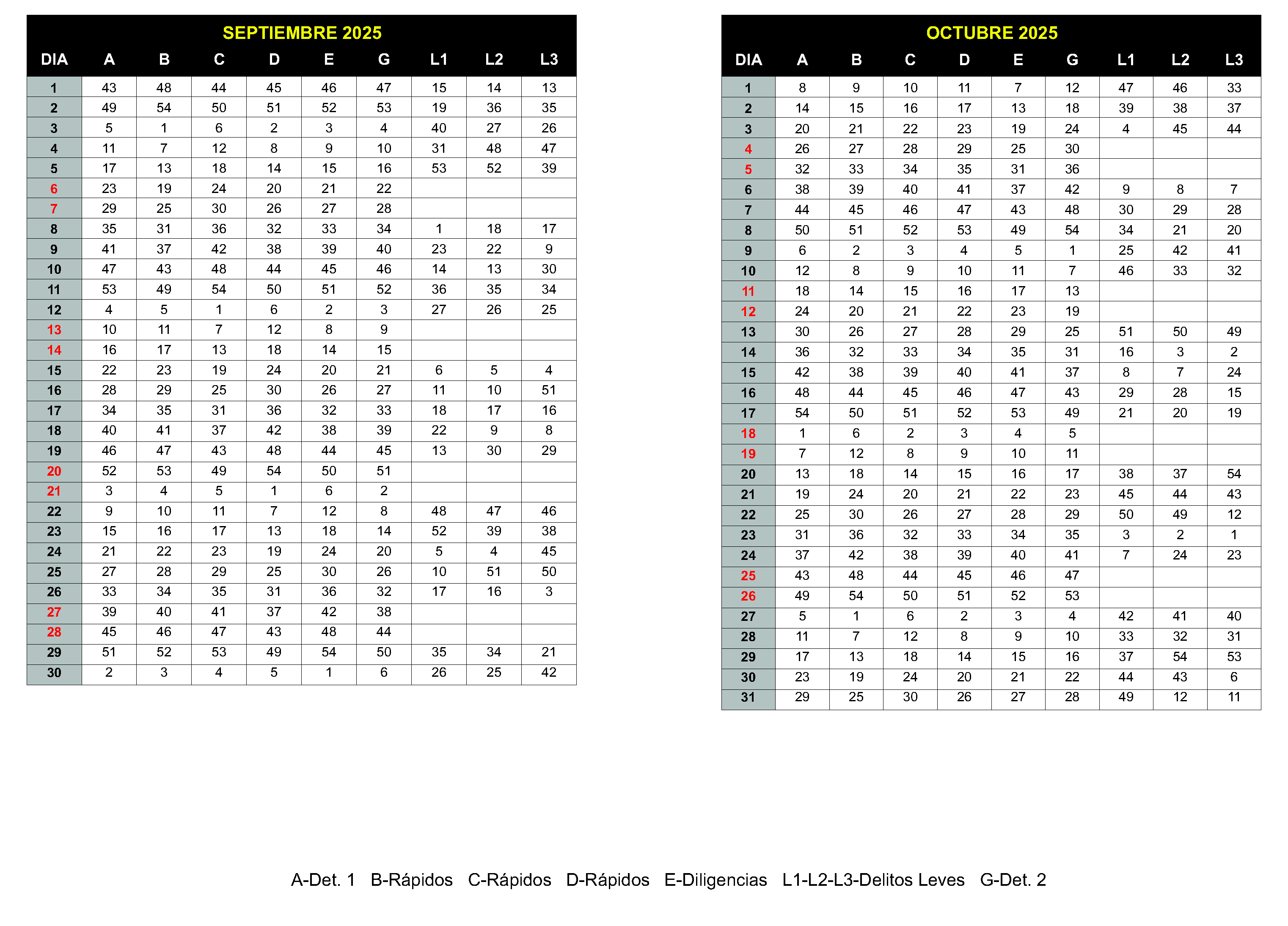 SEPTIEMBRE 2025

| DIA | A | B | C | D | E | G | L1 | L2 | L3 |
|---|---|---|---|---|---|---|---|---|---|
| 1 | 43 | 48 | 44 | 45 | 46 | 47 | 15 | 14 | 13 |
| 2 | 49 | 54 | 50 | 51 | 52 | 53 | 19 | 36 | 35 |
| 3 | 5 | 1 | 6 | 2 | 3 | 4 | 40 | 27 | 26 |
| 4 | 11 | 7 | 12 | 8 | 9 | 10 | 31 | 48 | 47 |
| 5 | 17 | 13 | 18 | 14 | 15 | 16 | 53 | 52 | 39 |
| 6 | 23 | 19 | 24 | 20 | 21 | 22 | | | |
| 7 | 29 | 25 | 30 | 26 | 27 | 28 | | | |
| 8 | 35 | 31 | 36 | 32 | 33 | 34 | 1 | 18 | 17 |
| 9 | 41 | 37 | 42 | 38 | 39 | 40 | 23 | 22 | 9 |
| 10 | 47 | 43 | 48 | 44 | 45 | 46 | 14 | 13 | 30 |
| 11 | 53 | 49 | 54 | 50 | 51 | 52 | 36 | 35 | 34 |
| 12 | 4 | 5 | 1 | 6 | 2 | 3 | 27 | 26 | 25 |
| 13 | 10 | 11 | 7 | 12 | 8 | 9 | | | |
| 14 | 16 | 17 | 13 | 18 | 14 | 15 | | | |
| 15 | 22 | 23 | 19 | 24 | 20 | 21 | 6 | 5 | 4 |
| 16 | 28 | 29 | 25 | 30 | 26 | 27 | 11 | 10 | 51 |
| 17 | 34 | 35 | 31 | 36 | 32 | 33 | 18 | 17 | 16 |
| 18 | 40 | 41 | 37 | 42 | 38 | 39 | 22 | 9 | 8 |
| 19 | 46 | 47 | 43 | 48 | 44 | 45 | 13 | 30 | 29 |
| 20 | 52 | 53 | 49 | 54 | 50 | 51 | | | |
| 21 | 3 | 4 | 5 | 1 | 6 | 2 | | | |
| 22 | 9 | 10 | 11 | 7 | 12 | 8 | 48 | 47 | 46 |
| 23 | 15 | 16 | 17 | 13 | 18 | 14 | 52 | 39 | 38 |
| 24 | 21 | 22 | 23 | 19 | 24 | 20 | 5 | 4 | 45 |
| 25 | 27 | 28 | 29 | 25 | 30 | 26 | 10 | 51 | 50 |
| 26 | 33 | 34 | 35 | 31 | 36 | 32 | 17 | 16 | 3 |
| 27 | 39 | 40 | 41 | 37 | 42 | 38 | | | |
| 28 | 45 | 46 | 47 | 43 | 48 | 44 | | | |
| 29 | 51 | 52 | 53 | 49 | 54 | 50 | 35 | 34 | 21 |
| 30 | 2 | 3 | 4 | 5 | 1 | 6 | 26 | 25 | 42 |

OCTUBRE 2025

| DIA | A | B | C | D | E | G | L1 | L2 | L3 |
|---|---|---|---|---|---|---|---|---|---|
| 1 | 8 | 9 | 10 | 11 | 7 | 12 | 47 | 46 | 33 |
| 2 | 14 | 15 | 16 | 17 | 13 | 18 | 39 | 38 | 37 |
| 3 | 20 | 21 | 22 | 23 | 19 | 24 | 4 | 45 | 44 |
| 4 | 26 | 27 | 28 | 29 | 25 | 30 | | | |
| 5 | 32 | 33 | 34 | 35 | 31 | 36 | | | |
| 6 | 38 | 39 | 40 | 41 | 37 | 42 | 9 | 8 | 7 |
| 7 | 44 | 45 | 46 | 47 | 43 | 48 | 30 | 29 | 28 |
| 8 | 50 | 51 | 52 | 53 | 49 | 54 | 34 | 21 | 20 |
| 9 | 6 | 2 | 3 | 4 | 5 | 1 | 25 | 42 | 41 |
| 10 | 12 | 8 | 9 | 10 | 11 | 7 | 46 | 33 | 32 |
| 11 | 18 | 14 | 15 | 16 | 17 | 13 | | | |
| 12 | 24 | 20 | 21 | 22 | 23 | 19 | | | |
| 13 | 30 | 26 | 27 | 28 | 29 | 25 | 51 | 50 | 49 |
| 14 | 36 | 32 | 33 | 34 | 35 | 31 | 16 | 3 | 2 |
| 15 | 42 | 38 | 39 | 40 | 41 | 37 | 8 | 7 | 24 |
| 16 | 48 | 44 | 45 | 46 | 47 | 43 | 29 | 28 | 15 |
| 17 | 54 | 50 | 51 | 52 | 53 | 49 | 21 | 20 | 19 |
| 18 | 1 | 6 | 2 | 3 | 4 | 5 | | | |
| 19 | 7 | 12 | 8 | 9 | 10 | 11 | | | |
| 20 | 13 | 18 | 14 | 15 | 16 | 17 | 38 | 37 | 54 |
| 21 | 19 | 24 | 20 | 21 | 22 | 23 | 45 | 44 | 43 |
| 22 | 25 | 30 | 26 | 27 | 28 | 29 | 50 | 49 | 12 |
| 23 | 31 | 36 | 32 | 33 | 34 | 35 | 3 | 2 | 1 |
| 24 | 37 | 42 | 38 | 39 | 40 | 41 | 7 | 24 | 23 |
| 25 | 43 | 48 | 44 | 45 | 46 | 47 | | | |
| 26 | 49 | 54 | 50 | 51 | 52 | 53 | | | |
| 27 | 5 | 1 | 6 | 2 | 3 | 4 | 42 | 41 | 40 |
| 28 | 11 | 7 | 12 | 8 | 9 | 10 | 33 | 32 | 31 |
| 29 | 17 | 13 | 18 | 14 | 15 | 16 | 37 | 54 | 53 |
| 30 | 23 | 19 | 24 | 20 | 21 | 22 | 44 | 43 | 6 |
| 31 | 29 | 25 | 30 | 26 | 27 | 28 | 49 | 12 | 11 |

A-Det. 1 B-Rápidos C-Rápidos D-Rápidos E-Diligencias L1-L2-L3-Delitos Leves G-Det. 2